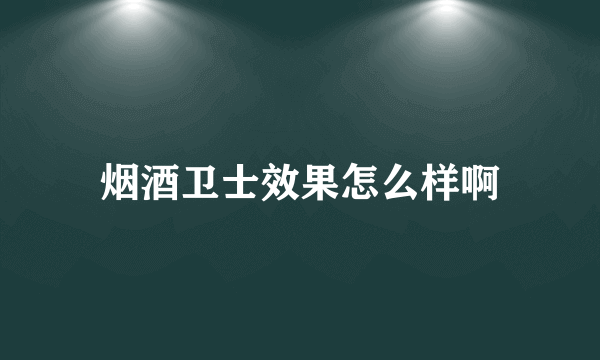 烟酒卫士效果怎么样啊